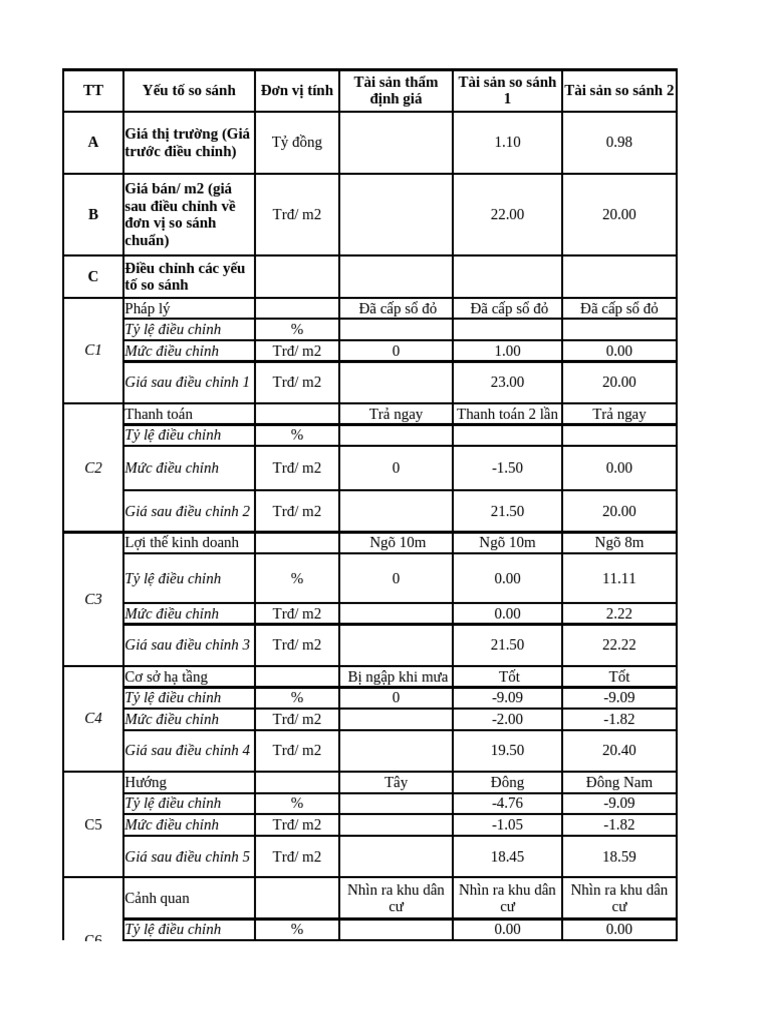 | TT | Yếu tố so sánh | Đơn vị tính | Tài sản thẩm định giá | Tài sản so sánh 1 | Tài sản so sánh 2 |
|---|---|---|---|---|---|
| A | Giá thị trường (Giá trước điều chỉnh) | Tỷ đồng | | 1.10 | 0.98 |
| B | Giá bán/ m2 (giá sau điều chỉnh về đơn vị so sánh chuẩn) | Trđ/ m2 | | 22.00 | 20.00 |
| C | Điều chỉnh các yếu tố so sánh | | | | |
| C1 | Pháp lý | | Đã cấp sổ đỏ | Đã cấp sổ đỏ | Đã cấp sổ đỏ |
| | Tỷ lệ điều chỉnh | % | | | |
| | Mức điều chỉnh | Trđ/ m2 | 0 | 1.00 | 0.00 |
| | Giá sau điều chỉnh 1 | Trđ/ m2 | | 23.00 | 20.00 |
| C2 | Thanh toán | | Trả ngay | Thanh toán 2 lần | Trả ngay |
| | Tỷ lệ điều chỉnh | % | | | |
| | Mức điều chỉnh | Trđ/ m2 | 0 | -1.50 | 0.00 |
| | Giá sau điều chỉnh 2 | Trđ/ m2 | | 21.50 | 20.00 |
| C3 | Lợi thế kinh doanh | | Ngõ 10m | Ngõ 10m | Ngõ 8m |
| | Tỷ lệ điều chỉnh | % | 0 | 0.00 | 11.11 |
| | Mức điều chỉnh | Trđ/ m2 | | 0.00 | 2.22 |
| | Giá sau điều chỉnh 3 | Trđ/ m2 | | 21.50 | 22.22 |
| C4 | Cơ sở hạ tầng | | Bị ngập khi mưa | Tốt | Tốt |
| | Tỷ lệ điều chỉnh | % | 0 | -9.09 | -9.09 |
| | Mức điều chỉnh | Trđ/ m2 | | -2.00 | -1.82 |
| | Giá sau điều chỉnh 4 | Trđ/ m2 | | 19.50 | 20.40 |
| C5 | Hướng | | Tây | Đông | Đông Nam |
| | Tỷ lệ điều chỉnh | % | | -4.76 | -9.09 |
| | Mức điều chỉnh | Trđ/ m2 | | -1.05 | -1.82 |
| | Giá sau điều chỉnh 5 | Trđ/ m2 | | 18.45 | 18.59 |
| C6 | Cảnh quan | | Nhìn ra khu dân cư | Nhìn ra khu dân cư | Nhìn ra khu dân cư |
| | Tỷ lệ điều chỉnh | % | | 0.00 | 0.00 |